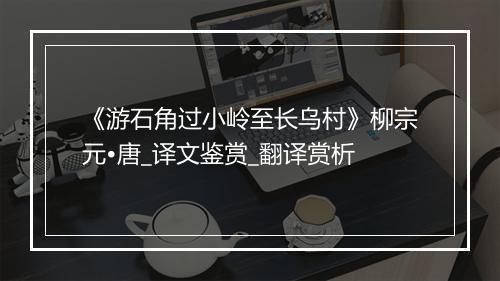 《游石角过小岭至长乌村》柳宗元•唐_译文鉴赏_翻译赏析